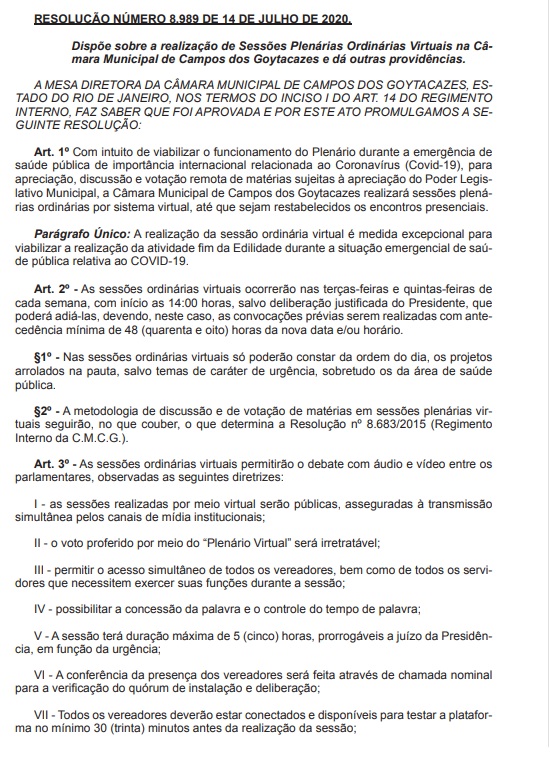 RESOLUÇÃO NÚMERO 8.989 DE 14 DE JULHO DE 2020.

Dispõe sobre a realização de Sessões Plenárias Ordinárias Virtuais na Câmara Municipal de Campos dos Goytacazes e dá outras providências.

A MESA DIRETORA DA CÂMARA MUNICIPAL DE CAMPOS DOS GOYTACAZES, ESTADO DO RIO DE JANEIRO, NOS TERMOS DO INCISO I DO ART. 14 DO REGIMENTO INTERNO, FAZ SABER QUE FOI APROVADA E POR ESTE ATO PROMULGAMOS A SEGUINTE RESOLUÇÃO:

Art. 1º Com intuito de viabilizar o funcionamento do Plenário durante a emergência de saúde pública de importância internacional relacionada ao Coronavírus (Covid-19), para apreciação, discussão e votação remota de matérias sujeitas à apreciação do Poder Legislativo Municipal, a Câmara Municipal de Campos dos Goytacazes realizará sessões plenárias ordinárias por sistema virtual, até que sejam restabelecidos os encontros presenciais.

Parágrafo Único: A realização da sessão ordinária virtual é medida excepcional para viabilizar a realização da atividade fim da Edilidade durante a situação emergencial de saúde pública relativa ao COVID-19.

Art. 2º - As sessões ordinárias virtuais ocorrerão nas terças-feiras e quintas-feiras de cada semana, com início as 14:00 horas, salvo deliberação justificada do Presidente, que poderá adiá-las, devendo, neste caso, as convocações prévias serem realizadas com antecedência mínima de 48 (quarenta e oito) horas da nova data e/ou horário.

§1º - Nas sessões ordinárias virtuais só poderão constar da ordem do dia, os projetos arrolados na pauta, salvo temas de caráter de urgência, sobretudo os da área de saúde pública.

§2º - A metodologia de discussão e de votação de matérias em sessões plenárias virtuais seguirão, no que couber, o que determina a Resolução nº 8.683/2015 (Regimento Interno da C.M.C.G.).

Art. 3º - As sessões ordinárias virtuais permitirão o debate com áudio e vídeo entre os parlamentares, observadas as seguintes diretrizes:

I - as sessões realizadas por meio virtual serão públicas, asseguradas à transmissão simultânea pelos canais de mídia institucionais;

II - o voto proferido por meio do "Plenário Virtual" será irretratável;

III - permitir o acesso simultâneo de todos os vereadores, bem como de todos os servidores que necessitem exercer suas funções durante a sessão;

IV - possibilitar a concessão da palavra e o controle do tempo de palavra;

V - A sessão terá duração máxima de 5 (cinco) horas, prorrogáveis a juízo da Presidência, em função da urgência;

VI - A conferência da presença dos vereadores será feita através de chamada nominal para a verificação do quórum de instalação e deliberação;

VII - Todos os vereadores deverão estar conectados e disponíveis para testar a plataforma no mínimo 30 (trinta) minutos antes da realização da sessão;